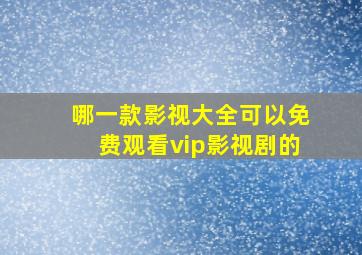 哪一款影视大全可以免费观看vip影视剧的